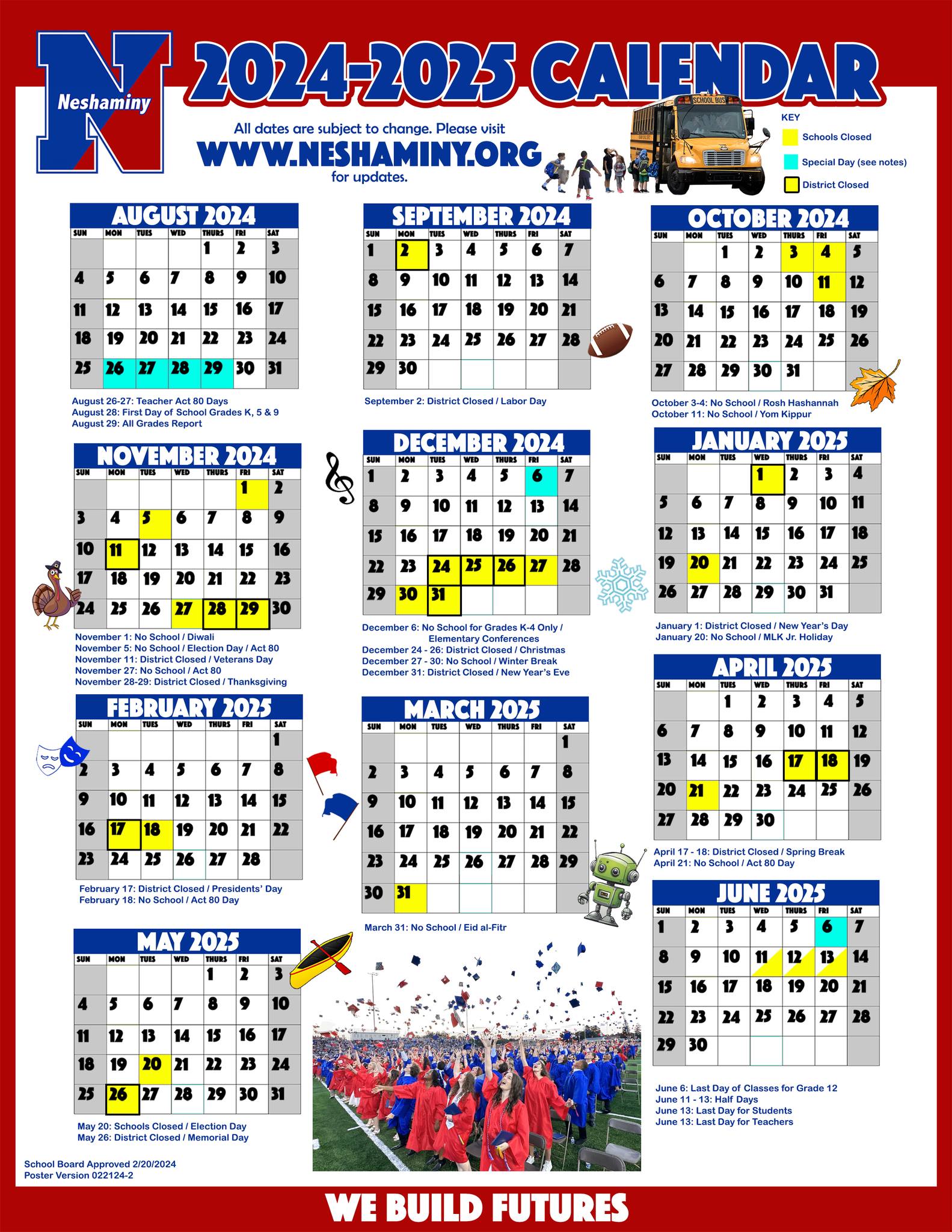 Neshaminy

2024-2025 CALENDAR

All dates are subject to change. Please visit
WWW.NESHAMINY.ORG
for updates.

SCHOOL BUS

KEY
Schools Closed
Special Day (see notes)
District Closed

AUGUST 2024

| SUN | MON | TUES | WED | THURS | FRI | SAT |
|---|---|---|---|---|---|---|
| | | | | 1 | 2 | 3 |
| 4 | 5 | 6 | 7 | 8 | 9 | 10 |
| 11 | 12 | 13 | 14 | 15 | 16 | 17 |
| 18 | 19 | 20 | 21 | 22 | 23 | 24 |
| 25 | 26 | 27 | 28 | 29 | 30 | 31 |

August 26-27: Teacher Act 80 Days
August 28: First Day of School Grades K, 5 & 9
August 29: All Grades Report

SEPTEMBER 2024

| SUN | MON | TUES | WED | THURS | FRI | SAT |
|---|---|---|---|---|---|---|
| 1 | 2 | 3 | 4 | 5 | 6 | 7 |
| 8 | 9 | 10 | 11 | 12 | 13 | 14 |
| 15 | 16 | 17 | 18 | 19 | 20 | 21 |
| 22 | 23 | 24 | 25 | 26 | 27 | 28 |
| 29 | 30 | | | | | |

September 2: District Closed / Labor Day

OCTOBER 2024

| SUN | MON | TUES | WED | THURS | FRI | SAT |
|---|---|---|---|---|---|---|
| | | 1 | 2 | 3 | 4 | 5 |
| 6 | 7 | 8 | 9 | 10 | 11 | 12 |
| 13 | 14 | 15 | 16 | 17 | 18 | 19 |
| 20 | 21 | 22 | 23 | 24 | 25 | 26 |
| 27 | 28 | 29 | 30 | 31 | | |

October 3-4: No School / Rosh Hashannah
October 11: No School / Yom Kippur

NOVEMBER 2024

| SUN | MON | TUES | WED | THURS | FRI | SAT |
|---|---|---|---|---|---|---|
| | | | | | 1 | 2 |
| 3 | 4 | 5 | 6 | 7 | 8 | 9 |
| 10 | 11 | 12 | 13 | 14 | 15 | 16 |
| 17 | 18 | 19 | 20 | 21 | 22 | 23 |
| 24 | 25 | 26 | 27 | 28 | 29 | 30 |

November 1: No School / Diwali
November 5: No School / Election Day / Act 80
November 11: District Closed / Veterans Day
November 27: No School / Act 80
November 28-29: District Closed / Thanksgiving

DECEMBER 2024

| SUN | MON | TUES | WED | THURS | FRI | SAT |
|---|---|---|---|---|---|---|
| 1 | 2 | 3 | 4 | 5 | 6 | 7 |
| 8 | 9 | 10 | 11 | 12 | 13 | 14 |
| 15 | 16 | 17 | 18 | 19 | 20 | 21 |
| 22 | 23 | 24 | 25 | 26 | 27 | 28 |
| 29 | 30 | 31 | | | | |

December 6: No School for Grades K-4 Only / Elementary Conferences
December 24 - 26: District Closed / Christmas
December 27 - 30: No School / Winter Break
December 31: District Closed / New Year's Eve

JANUARY 2025

| SUN | MON | TUES | WED | THURS | FRI | SAT |
|---|---|---|---|---|---|---|
| | | | 1 | 2 | 3 | 4 |
| 5 | 6 | 7 | 8 | 9 | 10 | 11 |
| 12 | 13 | 14 | 15 | 16 | 17 | 18 |
| 19 | 20 | 21 | 22 | 23 | 24 | 25 |
| 26 | 27 | 28 | 29 | 30 | 31 | |

January 1: District Closed / New Year's Day
January 20: No School / MLK Jr. Holiday

FEBRUARY 2025

| SUN | MON | TUES | WED | THURS | FRI | SAT |
|---|---|---|---|---|---|---|
| | | | | | | 1 |
| 2 | 3 | 4 | 5 | 6 | 7 | 8 |
| 9 | 10 | 11 | 12 | 13 | 14 | 15 |
| 16 | 17 | 18 | 19 | 20 | 21 | 22 |
| 23 | 24 | 25 | 26 | 27 | 28 | |

February 17: District Closed / Presidents' Day
February 18: No School / Act 80 Day

MARCH 2025

| SUN | MON | TUES | WED | THURS | FRI | SAT |
|---|---|---|---|---|---|---|
| | | | | | | 1 |
| 2 | 3 | 4 | 5 | 6 | 7 | 8 |
| 9 | 10 | 11 | 12 | 13 | 14 | 15 |
| 16 | 17 | 18 | 19 | 20 | 21 | 22 |
| 23 | 24 | 25 | 26 | 27 | 28 | 29 |
| 30 | 31 | | | | | |

March 31: No School / Eid al-Fitr

APRIL 2025

| SUN | MON | TUES | WED | THURS | FRI | SAT |
|---|---|---|---|---|---|---|
| | | 1 | 2 | 3 | 4 | 5 |
| 6 | 7 | 8 | 9 | 10 | 11 | 12 |
| 13 | 14 | 15 | 16 | 17 | 18 | 19 |
| 20 | 21 | 22 | 23 | 24 | 25 | 26 |
| 27 | 28 | 29 | 30 | | | |

April 17 - 18: District Closed / Spring Break
April 21: No School / Act 80 Day

MAY 2025

| SUN | MON | TUES | WED | THURS | FRI | SAT |
|---|---|---|---|---|---|---|
| | | | | 1 | 2 | 3 |
| 4 | 5 | 6 | 7 | 8 | 9 | 10 |
| 11 | 12 | 13 | 14 | 15 | 16 | 17 |
| 18 | 19 | 20 | 21 | 22 | 23 | 24 |
| 25 | 26 | 27 | 28 | 29 | 30 | 31 |

May 20: Schools Closed / Election Day
May 26: District Closed / Memorial Day

JUNE 2025

| SUN | MON | TUES | WED | THURS | FRI | SAT |
|---|---|---|---|---|---|---|
| 1 | 2 | 3 | 4 | 5 | 6 | 7 |
| 8 | 9 | 10 | 11 | 12 | 13 | 14 |
| 15 | 16 | 17 | 18 | 19 | 20 | 21 |
| 22 | 23 | 24 | 25 | 26 | 27 | 28 |
| 29 | 30 | | | | | |

June 6: Last Day of Classes for Grade 12
June 11 - 13: Half Days
June 13: Last Day for Students
June 13: Last Day for Teachers

School Board Approved 2/20/2024
Poster Version 022124-2

WE BUILD FUTURES